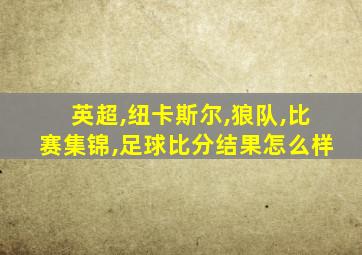 英超,纽卡斯尔,狼队,比赛集锦,足球比分结果怎么样